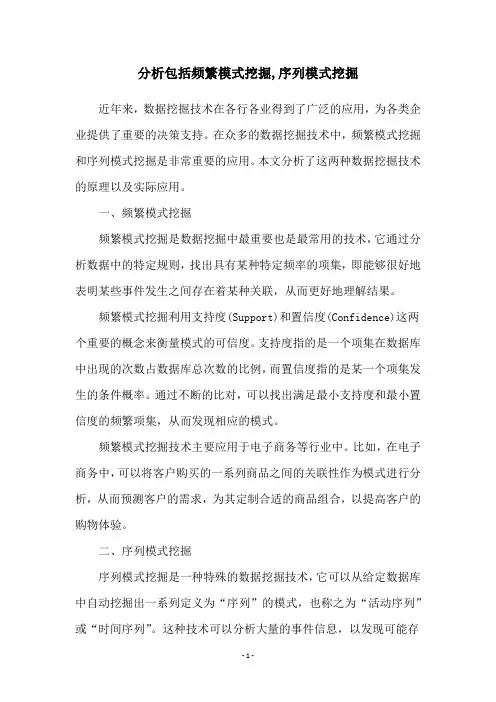 分析包括频繁模式挖掘,序列模式挖掘

近年来，数据挖掘技术在各行各业得到了广泛的应用，为各类企业提供了重要的决策支持。在众多的数据挖掘技术中，频繁模式挖掘和序列模式挖掘是非常重要的应用。本文分析了这两种数据挖掘技术的原理以及实际应用。

一、频繁模式挖掘

频繁模式挖掘是数据挖掘中最重要也是最常用的技术，它通过分析数据中的特定规则，找出具有某种特定频率的项集，即能够很好地表明某些事件发生之间存在着某种关联，从而更好地理解结果。

频繁模式挖掘利用支持度(Support)和置信度(Confidence)这两个重要的概念来衡量模式的可信度。支持度指的是一个项集在数据库中出现的次数占数据库总次数的比例，而置信度指的是某一个项集发生的条件概率。通过不断的比对，可以找出满足最小支持度和最小置信度的频繁项集，从而发现相应的模式。

频繁模式挖掘技术主要应用于电子商务等行业中。比如，在电子商务中，可以将客户购买的一系列商品之间的关联性作为模式进行分析，从而预测客户的需求，为其定制合适的商品组合，以提高客户的购物体验。

二、序列模式挖掘

序列模式挖掘是一种特殊的数据挖掘技术，它可以从给定数据库中自动挖掘出一系列定义为“序列”的模式，也称之为“活动序列”或“时间序列”。这种技术可以分析大量的事件信息，以发现可能存

- 1 -